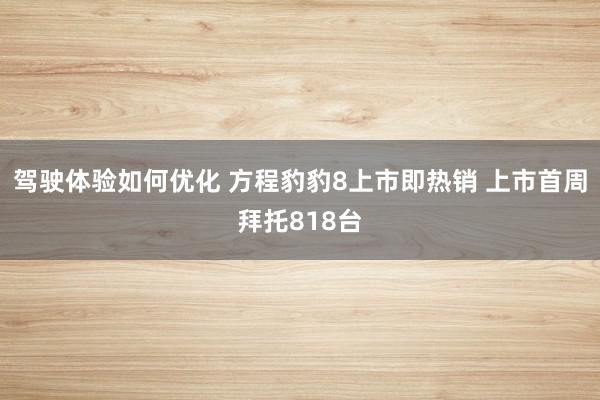 驾驶体验如何优化 方程豹豹8上市即热销 上市首周拜托818台